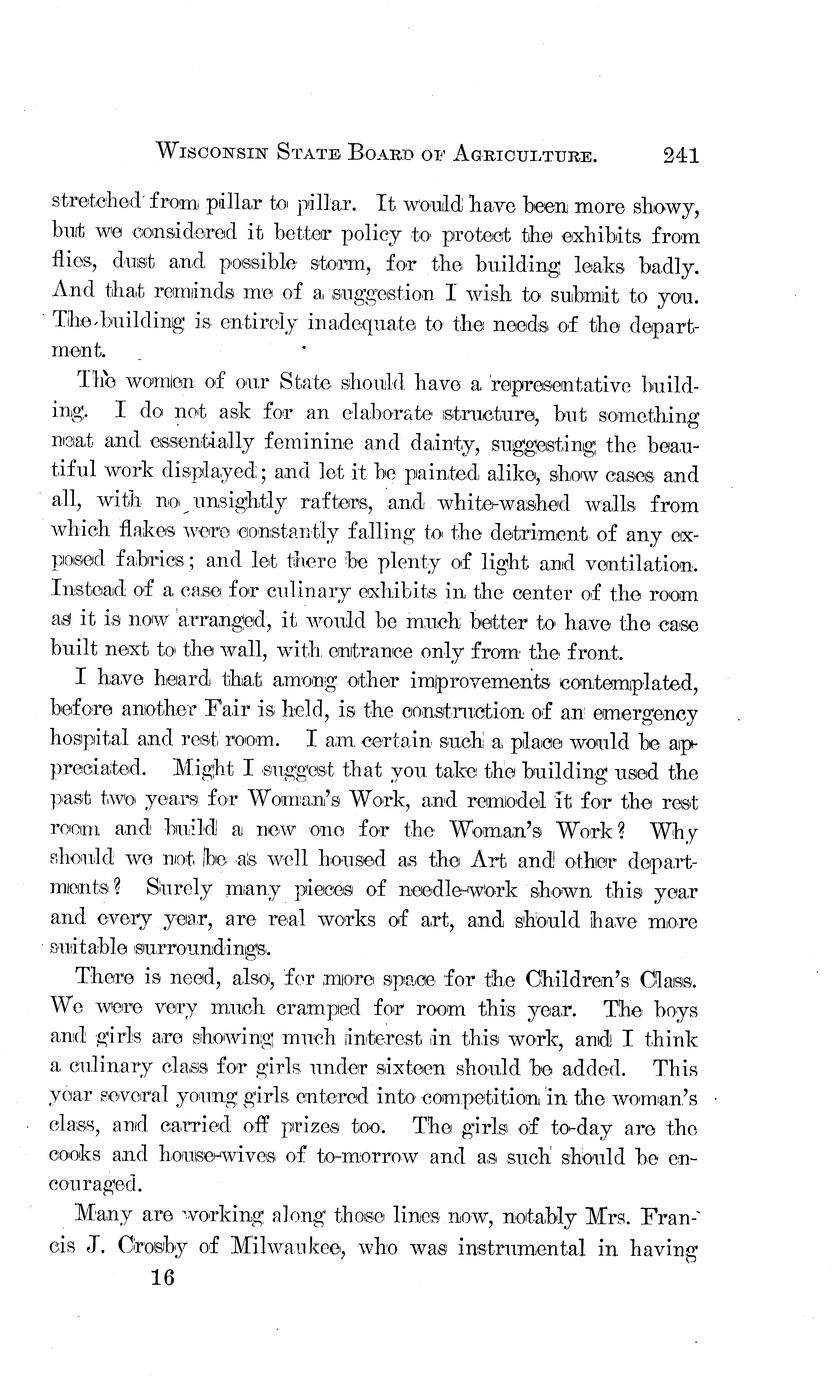 WISCONSIN STATE BOARD OF AGRICULTURE. 241

stretched from pillar to pillar. It would have been more showy, but we considered it better policy to protect the exhibits from flies, dust and possible storm, for the building leaks badly. And that reminds me of a suggestion I wish to submit to you. The building is entirely inadequate to the needs of the department.

The women of our State should have a representative building. I do not ask for an elaborate structure, but something neat and essentially feminine and dainty, suggesting the beautiful work displayed; and let it be painted alike, show cases and all, with no unsightly rafters, and white-washed walls from which flakes were constantly falling to the detriment of any exposed fabrics; and let there be plenty of light and ventilation. Instead of a case for culinary exhibits in the center of the room as it is now arranged, it would be much better to have the case built next to the wall, with entrance only from the front.

I have heard that among other improvements contemplated, before another Fair is held, is the construction of an emergency hospital and rest room. I am certain such a place would be appreciated. Might I suggest that you take the building used the past two years for Woman's Work, and remodel it for the rest room and build a new one for the Woman's Work? Why should we not be as well housed as the Art and other departments? Surely many pieces of needle-work shown this year and every year, are real works of art, and should have more suitable surroundings.

There is need, also, for more space for the Children's Class. We were very much cramped for room this year. The boys and girls are showing much interest in this work, and I think a culinary class for girls under sixteen should be added. This year several young girls entered into competition in the woman's class, and carried off prizes too. The girls of to-day are the cooks and house-wives of to-morrow and as such should be encouraged.

Many are working along those lines now, notably Mrs. Francis J. Crosby of Milwaukee, who was instrumental in having

16